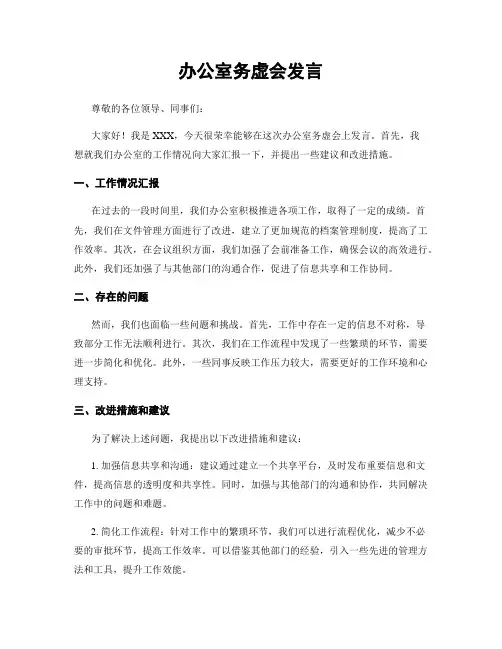 办公室务虚会发言

尊敬的各位领导、同事们：

大家好！我是 XXX，今天很荣幸能够在这次办公室务虚会上发言。首先，我想就我们办公室的工作情况向大家汇报一下，并提出一些建议和改进措施。

一、工作情况汇报

在过去的一段时间里，我们办公室积极推进各项工作，取得了一定的成绩。首先，我们在文件管理方面进行了改进，建立了更加规范的档案管理制度，提高了工作效率。其次，在会议组织方面，我们加强了会前准备工作，确保会议的高效进行。此外，我们还加强了与其他部门的沟通合作，促进了信息共享和工作协同。

二、存在的问题

然而，我们也面临一些问题和挑战。首先，工作中存在一定的信息不对称，导致部分工作无法顺利进行。其次，我们在工作流程中发现了一些繁琐的环节，需要进一步简化和优化。此外，一些同事反映工作压力较大，需要更好的工作环境和心理支持。

三、改进措施和建议

为了解决上述问题，我提出以下改进措施和建议：

1. 加强信息共享和沟通：建议通过建立一个共享平台，及时发布重要信息和文件，提高信息的透明度和共享性。同时，加强与其他部门的沟通和协作，共同解决工作中的问题和难题。

2. 简化工作流程：针对工作中的繁琐环节，我们可以进行流程优化，减少不必要的审批环节，提高工作效率。可以借鉴其他部门的经验，引入一些先进的管理方法和工具，提升工作效能。